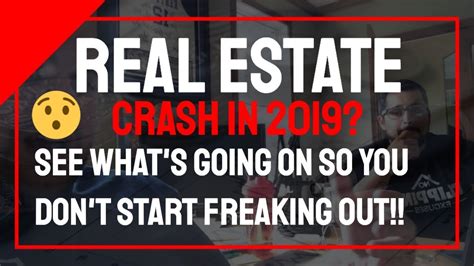 REAL ESTATE
CRASH IN 2019?
SEE WHAT'S GOING ON SO YOU DON'T START FREAKING OUT!!